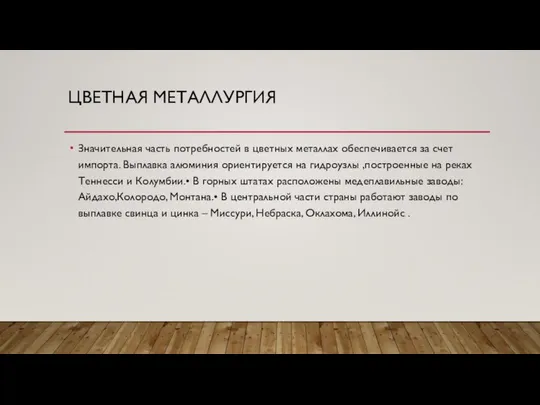 ЦВЕТНАЯ МЕТАЛЛУРГИЯ

• Значительная часть потребностей в цветных металлах обеспечивается за счет импорта. Выплавка алюминия ориентируется на гидроузлы ,построенные на реках Теннесси и Колумбии.• В горных штатах расположены медеплавильные заводы: Айдахо,Колородо, Монтана.• В центральной части страны работают заводы по выплавке свинца и цинка – Миссури, Небраска, Оклахома, Иллинойс .